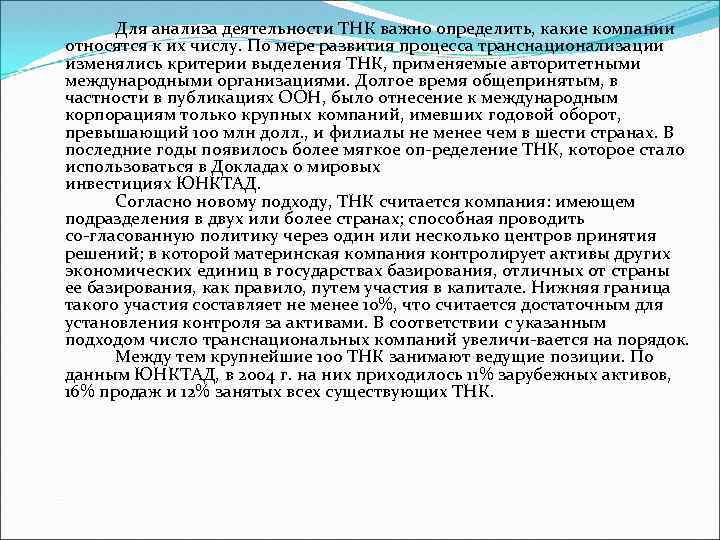 Для анализа деятельности ТНК важно определить, какие компании относятся к их числу. По мере развития процесса транснационализации изменялись критерии выделения ТНК, применяемые авторитетными международными организациями. Долгое время общепринятым, в частности в публикациях ООН, было отнесение к международным корпорациям только крупных компаний, имевших годовой оборот, превышающий 100 млн долл., и филиалы не менее чем в шести странах. В последние годы появилось более мягкое оп-ределение ТНК, которое стало использоваться в Докладах о мировых инвестициях ЮНКТАД.

Согласно новому подходу, ТНК считается компания: имеющем подразделения в двух или более странах; способная проводить со-гласованную политику через один или несколько центров принятия решений; в которой материнская компания контролирует активы других экономических единиц в государствах базирования, отличных от страны ее базирования, как правило, путем участия в капитале. Нижняя граница такого участия составляет не менее 10%, что считается достаточным для установления контроля за активами. В соответствии с указанным подходом число транснациональных компаний увеличи-вается на порядок.

Между тем крупнейшие 100 ТНК занимают ведущие позиции. По данным ЮНКТАД, в 2004 г. на них приходилось 11% зарубежных активов, 16% продаж и 12% занятых всех существующих ТНК.